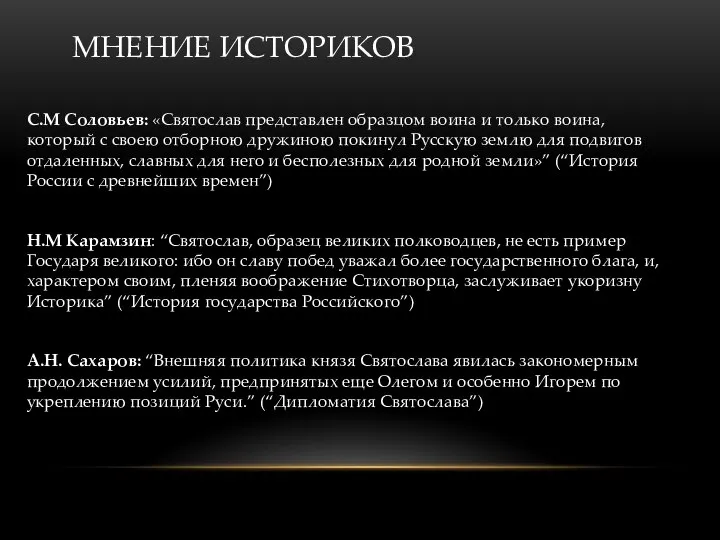 МНЕНИЕ ИСТОРИКОВ

С.М Соловьев: «Святослав представлен образцом воина и только воина, который с своею отборною дружиною покинул Русскую землю для подвигов отдаленных, славных для него и бесполезных для родной земли» (“История России с древнейших времен”)

Н.М Карамзин: “Святослав, образец великих полководцев, не есть пример Государя великого: ибо он славу побед уважал более государственного блага, и, характером своим, пленяя воображение Стихотворца, заслуживает укоризну Историка” (“История государства Российского”)

А.Н. Сахаров: “Внешняя политика князя Святослава явилась закономерным продолжением усилий, предпринятых еще Олегом и особенно Игорем по укреплению позиций Руси.” (“Дипломатия Святослава”)